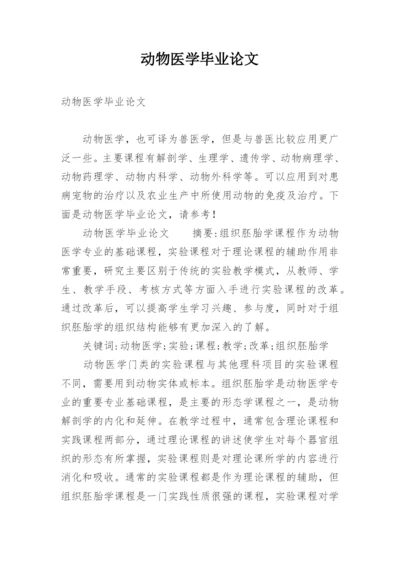 动物医学毕业论文

动物医学毕业论文

动物医学，也可译为兽医学，但是与兽医比较应用更广泛一些。主要课程有解剖学、生理学、遗传学、动物病理学、动物药理学、动物内科学、动物外科学等。可以应用到对患病宠物的治疗以及农业生产中所使用动物的免疫及治疗。下面是动物医学毕业论文，请参考！

动物医学毕业论文　　摘要:组织胚胎学课程作为动物医学专业的基础课程，实验课程对于理论课程的辅助作用非常重要，研究主要区别于传统的实验教学模式，从教师、学生、教学手段、考核方式等方面入手进行实验课程的改革。通过改革后，可以提高学生学习兴趣、参与度，同时对于组织胚胎学的组织结构能够有更加深入的了解。

关键词:动物医学;实验;课程;教学;改革;组织胚胎学

动物医学门类的实验课程与其他理科项目的实验课程不同，需要用到动物实体或标本。组织胚胎学是动物医学专业的重要专业基础课程，是主要的形态学课程之一，是动物解剖学的内化和延伸。在教学过程中，通常包含理论课程和实践课程两部分，通过理论课程的讲述使学生对每个器官组织的形态有所掌握，实验课程则是对理论课所学的内容进行消化和吸收。通常的实验课程都是作为理论课程的辅助，但组织胚胎学课程是一门实践性质很强的课程，实验课程对学